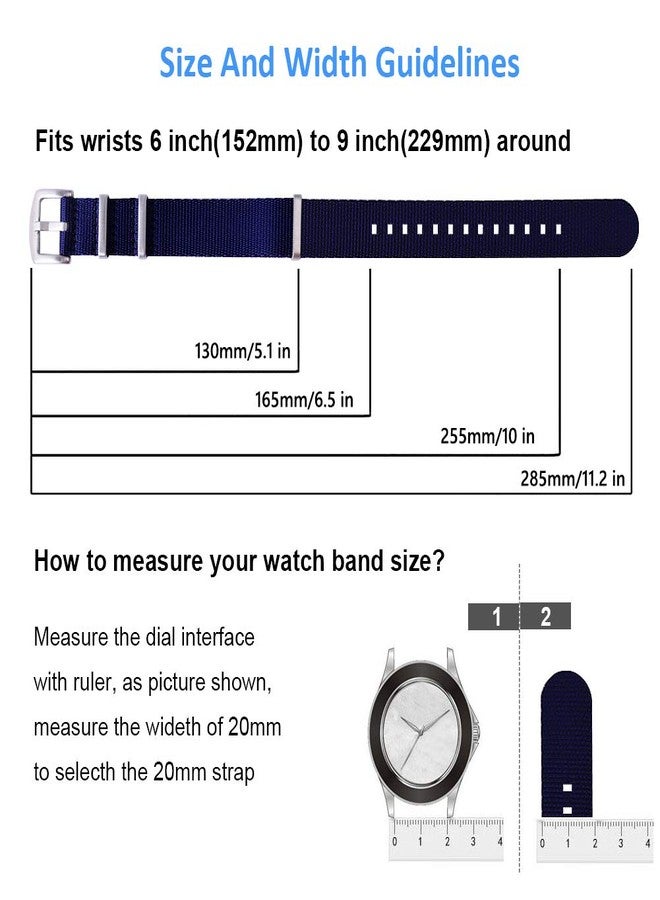 Size And Width Guidelines

Fits wrists 6 inch(152mm) to 9 inch(229mm) around

130mm/5.1 in

165mm/6.5 in

255mm/10 in

285mm/11.2 in

How to measure your watch band size?

Measure the dial interface with ruler, as picture shown, measure the wideth of 20mm to selecth the 20mm strap

1 2

0 1 2 3 4

0 1 2 3 4